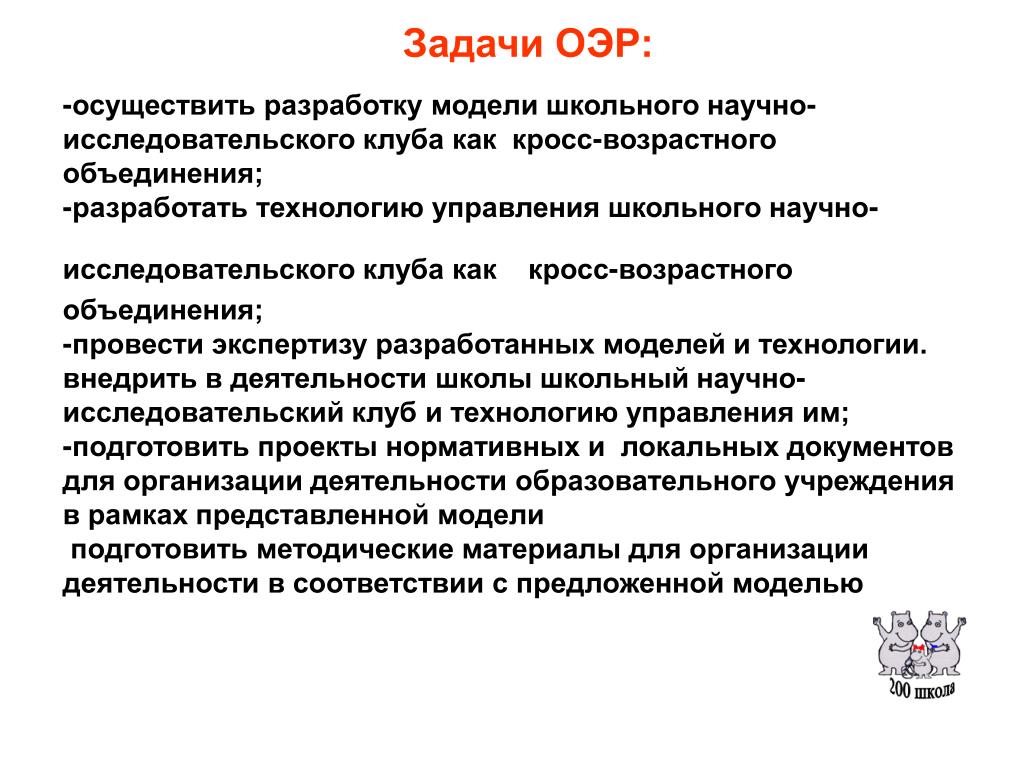 Задачи ОЭР:

-осуществить разработку модели школьного научно-исследовательского клуба как кросс-возрастного объединения;
-разработать технологию управления школьного научно-исследовательского клуба как кросс-возрастного объединения;
-провести экспертизу разработанных моделей и технологии.
внедрить в деятельности школы школьный научно-исследовательский клуб и технологию управления им;
-подготовить проекты нормативных и локальных документов для организации деятельности образовательного учреждения в рамках представленной модели
подготовить методические материалы для организации деятельности в соответствии с предложенной моделью

200 школа